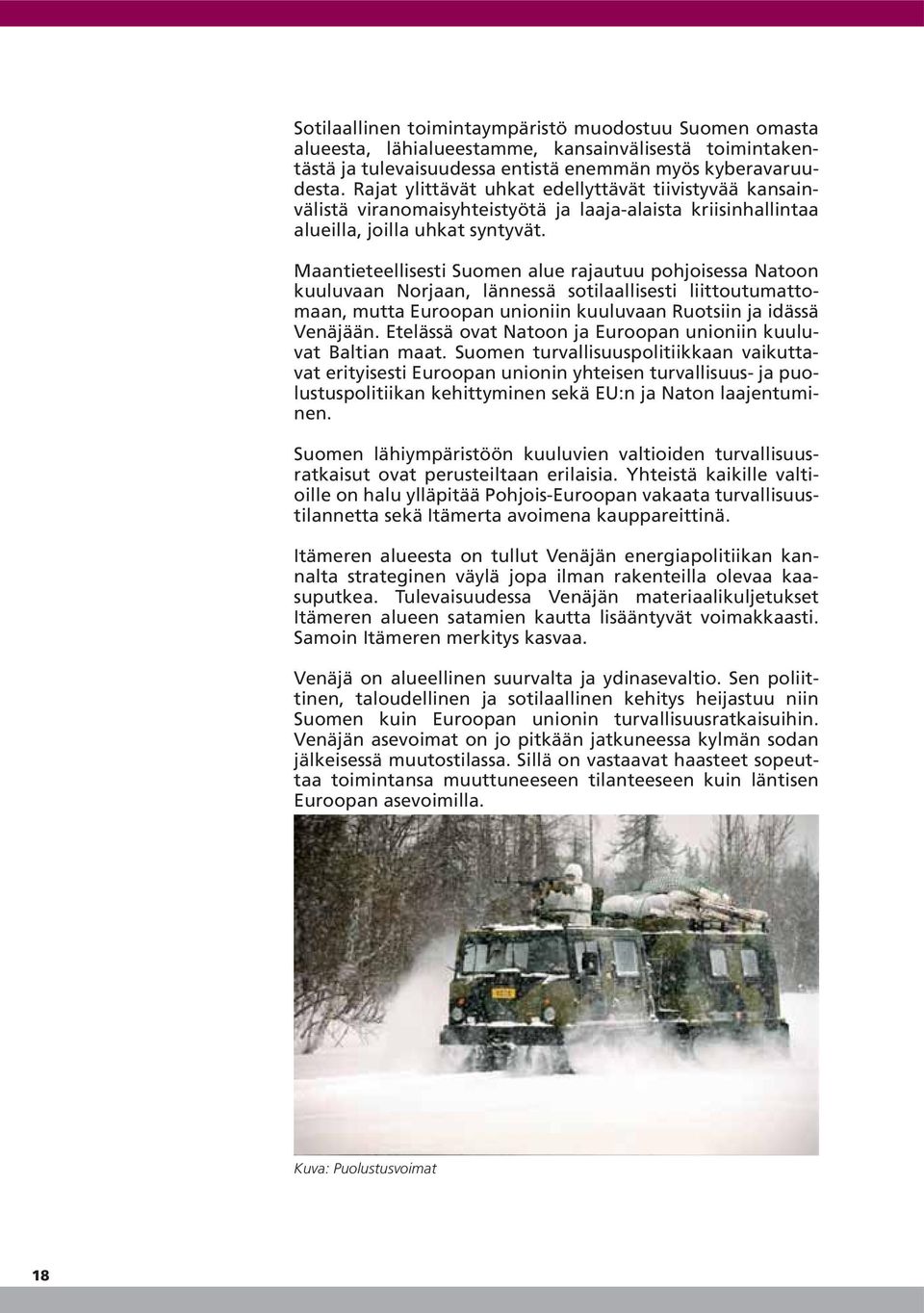 Sotilaallinen toimintaympäristö muodostuu Suomen omasta alueesta, lähialueestamme, kansainvälisestä toimintakentästä ja tulevaisuudessa entistä enemmän myös kyberavaruudesta. Rajat ylittävät uhkat edellyttävät tiivistyvää kansainvälistä viranomaisyhteistyötä ja laaja-alaista kriisinhallintaa alueilla, joilla uhkat syntyvät.

Maantieteellisesti Suomen alue rajautuu pohjoisessa Natoon kuuluvaan Norjaan, lännessä sotilaallisesti liittoutumattomaan, mutta Euroopan unioniin kuuluvaan Ruotsiin ja idässä Venäjään. Etelässä ovat Natoon ja Euroopan unioniin kuuluvat Baltian maat. Suomen turvallisuuspolitiikkaan vaikuttavat erityisesti Euroopan unionin yhteisen turvallisuus- ja puolustuspolitiikan kehittyminen sekä EU:n ja Naton laajentuminen.

Suomen lähiympäristöön kuuluvien valtioiden turvallisuusratkaisut ovat perusteiltaan erilaisia. Yhteistä kaikille valtioille on halu ylläpitää Pohjois-Euroopan vakaata turvallisuustilannetta sekä Itämerta avoimena kauppareittinä.

Itämeren alueesta on tullut Venäjän energiapolitiikan kannalta strateginen väylä jopa ilman rakenteilla olevaa kaasuputkea. Tulevaisuudessa Venäjän materiaalikuljetukset Itämeren alueen satamien kautta lisääntyvät voimakkaasti. Samoin Itämeren merkitys kasvaa.

Venäjä on alueellinen suurvalta ja ydinasevaltio. Sen poliittinen, taloudellinen ja sotilaallinen kehitys heijastuu niin Suomen kuin Euroopan unionin turvallisuusratkaisuihin. Venäjän asevoimat on jo pitkään jatkuneessa kylmän sodan jälkeisessä muutostilassa. Sillä on vastaavat haasteet sopeuttaa toimintansa muuttuneeseen tilanteeseen kuin läntisen Euroopan asevoimilla.

Kuva: Puolustusvoimat

18